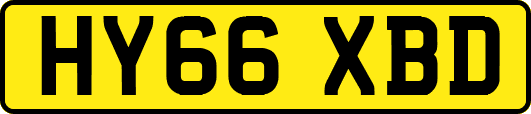 HY66 XBD